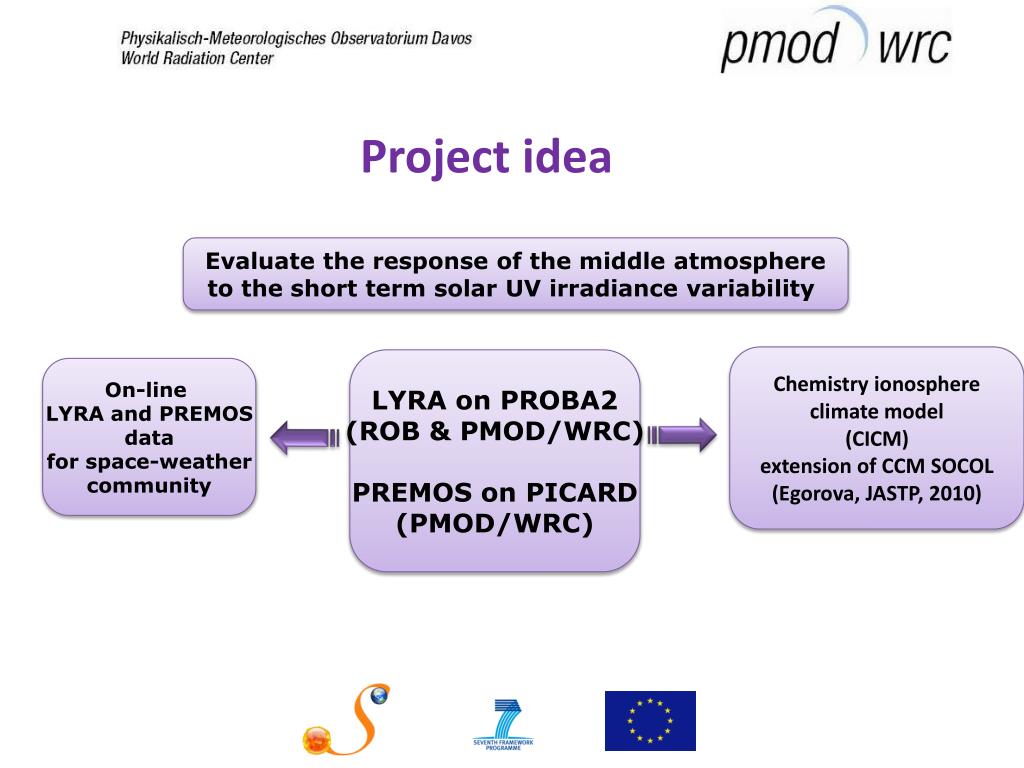 Physikalisch-Meteorologisches Observatorium Davos
World Radiation Center

pmod wrc

Project idea

Evaluate the response of the middle atmosphere to the short term solar UV irradiance variability

On-line
LYRA and PREMOS data
for space-weather community

LYRA on PROBA2
(ROB & PMOD/WRC)

PREMOS on PICARD
(PMOD/WRC)

Chemistry ionosphere climate model
(CICM)
extension of CCM SOCOL
(Egorova, JASTP, 2010)

SEVENTH FRAMEWORK PROGRAMME